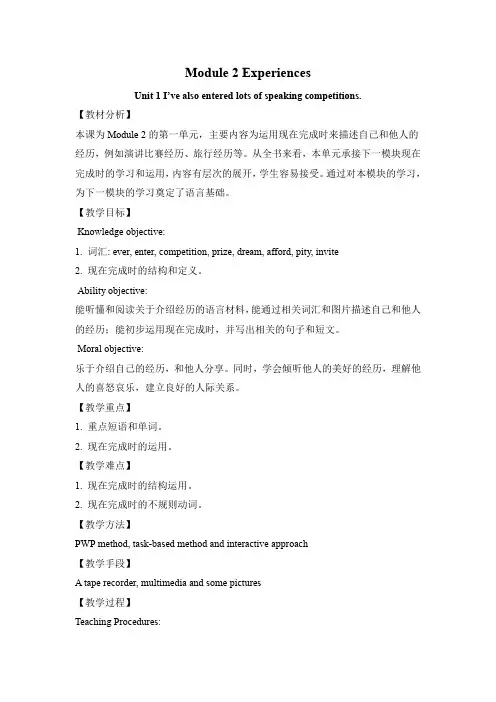 Module 2 Experiences

Unit 1 I've also entered lots of speaking competitions.

【教材分析】

本课为 Module 2 的第一单元，主要内容为运用现在完成时来描述自己和他人的经历，例如演讲比赛经历、旅行经历等。从全书来看，本单元承接下一模块现在完成时的学习和运用，内容有层次的展开，学生容易接受。通过对本模块的学习，为下一模块的学习奠定了语言基础。

【教学目标】

Knowledge objective:

1. 词汇: ever, enter, competition, prize, dream, afford, pity, invite

2. 现在完成时的结构和定义。

Ability objective:

能听懂和阅读关于介绍经历的语言材料，能通过相关词汇和图片描述自己和他人的经历；能初步运用现在完成时，并写出相关的句子和短文。

Moral objective:

乐于介绍自己的经历，和他人分享。同时，学会倾听他人的美好的经历，理解他人的喜怒哀乐，建立良好的人际关系。

【教学重点】

1. 重点短语和单词。

2. 现在完成时的运用。

【教学难点】

1. 现在完成时的结构运用。

2. 现在完成时的不规则动词。

【教学方法】

PWP method, task-based method and interactive approach

【教学手段】

A tape recorder, multimedia and some pictures

【教学过程】

Teaching Procedures: